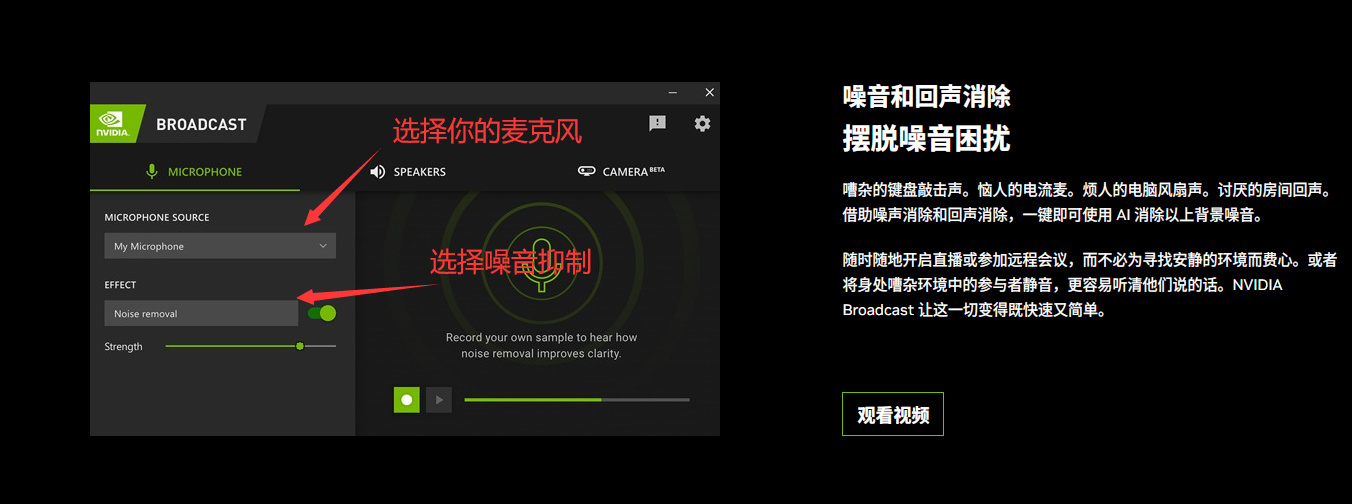 NVIDIA BROADCAST

选择你的麦克风

MICROPHONE SPEAKERS CAMERA BETA

MICROPHONE SOURCE

My Microphone

选择噪音抑制

EFFECT

Noise removal

Strength

Record your own sample to hear how noise removal improves clarity.

噪音和回声消除
摆脱噪音困扰

嘈杂的键盘敲击声。恼人的电流麦。烦人的电脑风扇声。讨厌的房间回声。借助噪声消除和回声消除，一键即可使用 AI 消除以上背景噪音。

随时随地开启直播或参加远程会议，而不必为寻找安静的环境而费心。或者将身处嘈杂环境中的参与者静音，更容易听清他们说的话。NVIDIA Broadcast 让这一切变得既快速又简单。

观看视频